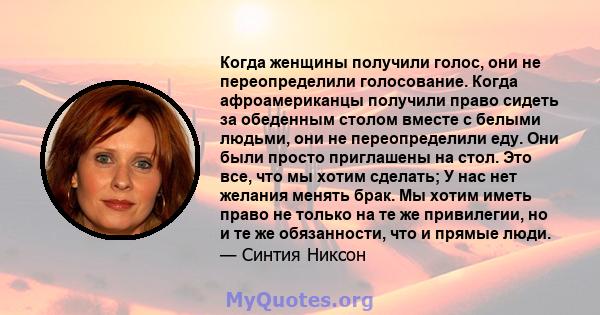 Когда женщины получили голос, они не переопределили голосование. Когда афроамериканцы получили право сидеть за обеденным столом вместе с белыми людьми, они не переопределили еду. Они были просто приглашены на стол. Это все, что мы хотим сделать; У нас нет желания менять брак. Мы хотим иметь право не только на те же привилегии, но и те же обязанности, что и прямые люди.
— Синтия Никсон

MyQuotes.org